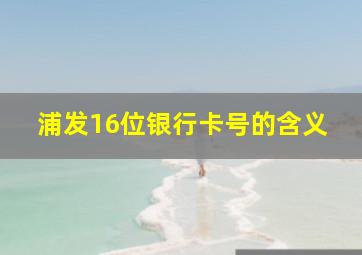 浦发16位银行卡号的含义